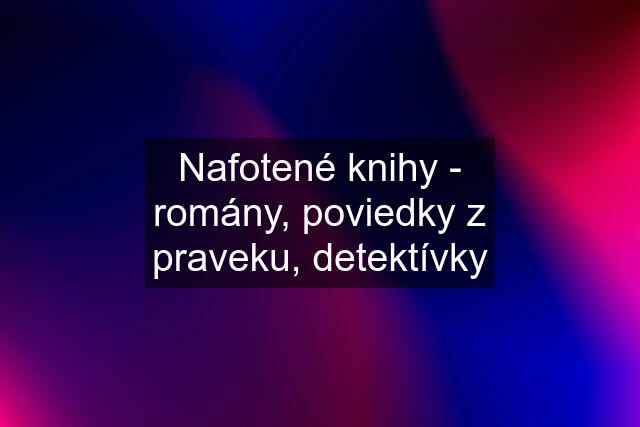 Nafotené knihy - romány, poviedky z praveku, detektívky